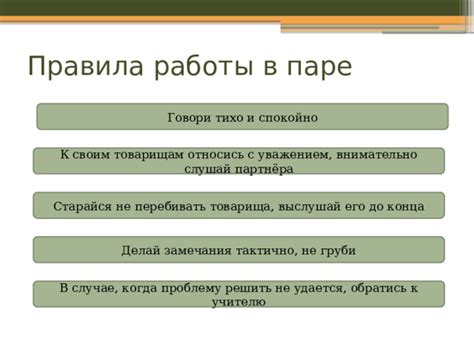 Правила работы в паре

Говори тихо и спокойно

К своим товарищам относись с уважением, внимательно слушай партнёра

Старайся не перебивать товарища, выслушай его до конца

Делай замечания тактично, не груби

В случае, когда проблему решить не удается, обратись к учителю